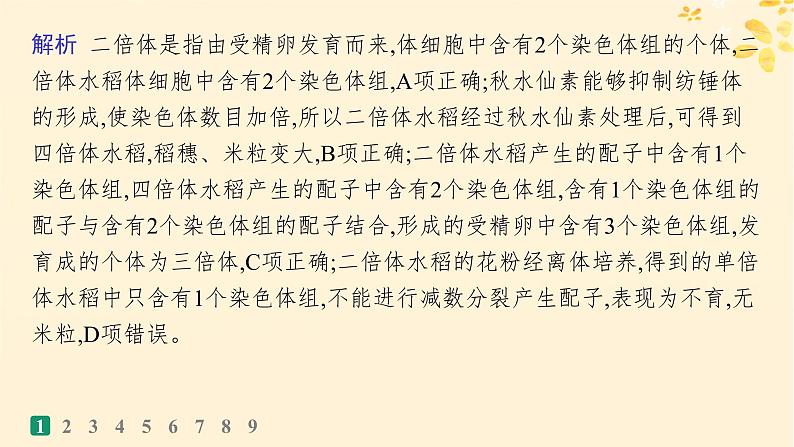 解析 二倍体是指由受精卵发育而来,体细胞中含有2个染色体组的个体,二倍体水稻体细胞中含有2个染色体组,A项正确;秋水仙素能够抑制纺锤体的形成,使染色体数目加倍,所以二倍体水稻经过秋水仙素处理后,可得到四倍体水稻,稻穗、米粒变大,B项正确;二倍体水稻产生的配子中含有1个染色体组,四倍体水稻产生的配子中含有2个染色体组,含有1个染色体组的配子与含有2个染色体组的配子结合,形成的受精卵中含有3个染色体组,发育成的个体为三倍体,C项正确;二倍体水稻的花粉经离体培养,得到的单倍体水稻中只含有1个染色体组,不能进行减数分裂产生配子,表现为不育,无米粒,D项错误。

1 2 3 4 5 6 7 8 9